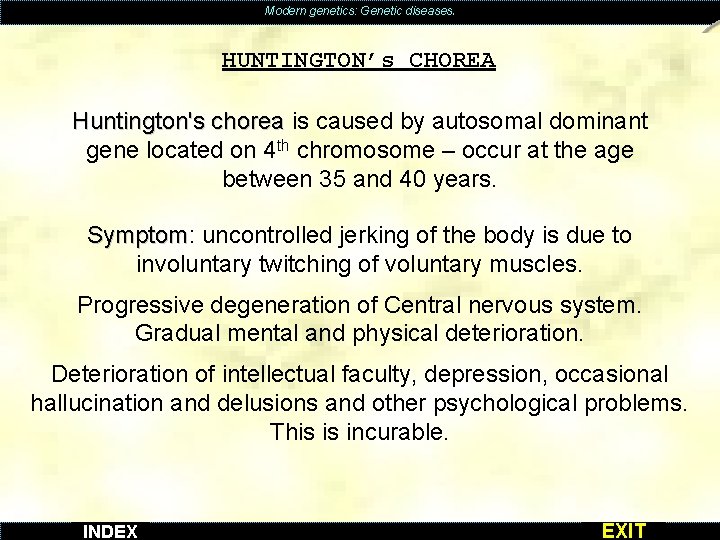 Modern genetics: Genetic diseases.

HUNTINGTON's CHOREA

Huntington's chorea is caused by autosomal dominant gene located on 4$^{th}$ chromosome – occur at the age between 35 and 40 years.

Symptom: uncontrolled jerking of the body is due to involuntary twitching of voluntary muscles.

Progressive degeneration of Central nervous system. Gradual mental and physical deterioration.

Deterioration of intellectual faculty, depression, occasional hallucination and delusions and other psychological problems. This is incurable.

INDEX

EXIT